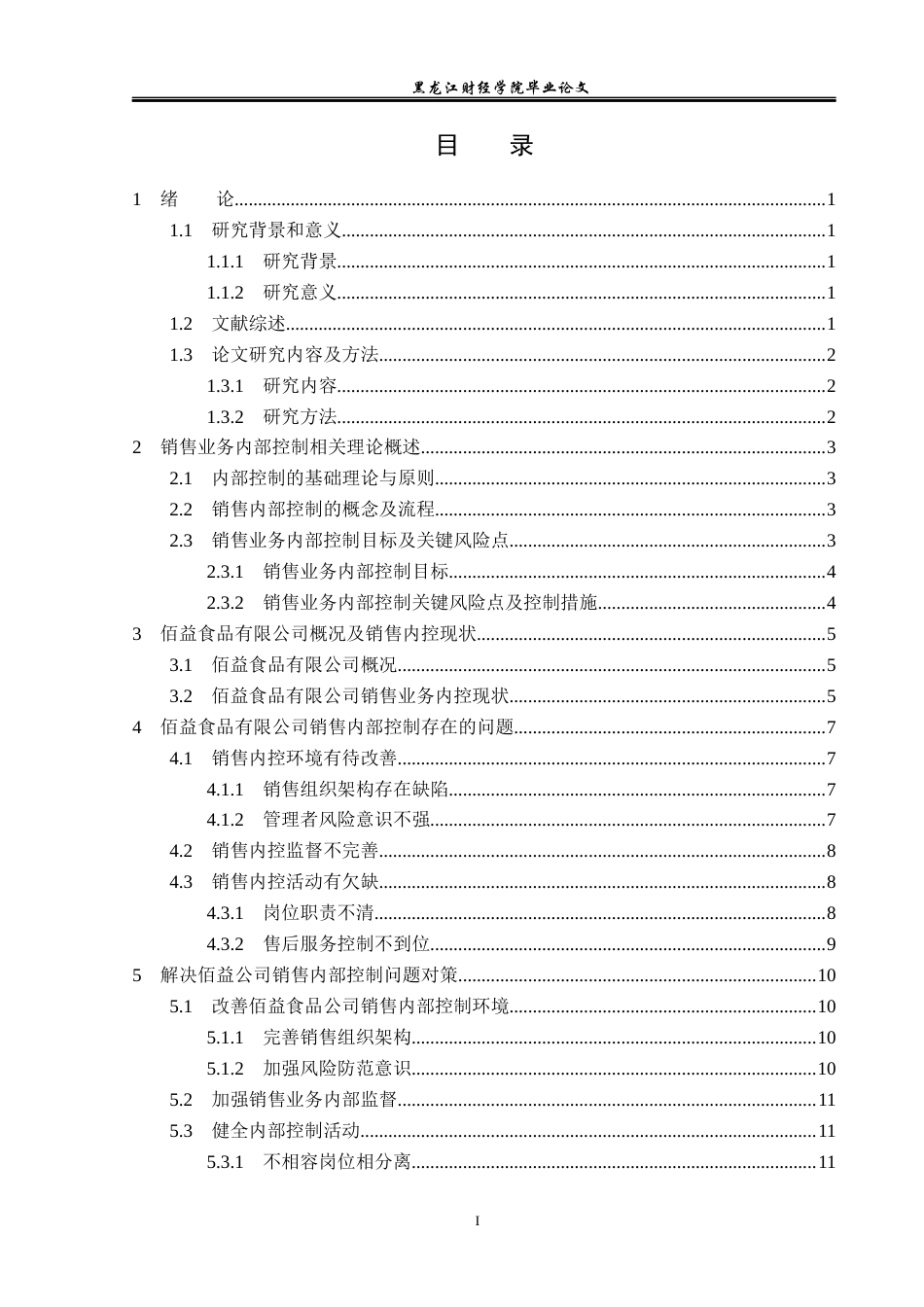 黑龙江财经学院毕业论文

目　录

1 绪　论 1

1.1 研究背景和意义 1

1.1.1 研究背景 1

1.1.2 研究意义 1

1.2 文献综述 1

1.3 论文研究内容及方法 2

1.3.1 研究内容 2

1.3.2 研究方法 2

2 销售业务内部控制相关理论概述 3

2.1 内部控制的基础理论与原则 3

2.2 销售内部控制的概念及流程 3

2.3 销售业务内部控制目标及关键风险点 3

2.3.1 销售业务内部控制目标 4

2.3.2 销售业务内部控制关键风险点及控制措施 4

3 佰益食品有限公司概况及销售内控现状 5

3.1 佰益食品有限公司概况 5

3.2 佰益食品有限公司销售业务内控现状 5

4 佰益食品有限公司销售内部控制存在的问题 7

4.1 销售内控环境有待改善 7

4.1.1 销售组织架构存在缺陷 7

4.1.2 管理者风险意识不强 7

4.2 销售内控监督不完善 8

4.3 销售内控活动有欠缺 8

4.3.1 岗位职责不清 8

4.3.2 售后服务控制不到位 9

5 解决佰益公司销售内部控制问题对策 10

5.1 改善佰益食品公司销售内部控制环境 10

5.1.1 完善销售组织架构 10

5.1.2 加强风险防范意识 10

5.2 加强销售业务内部监督 11

5.3 健全内部控制活动 11

5.3.1 不相容岗位相分离 11

I